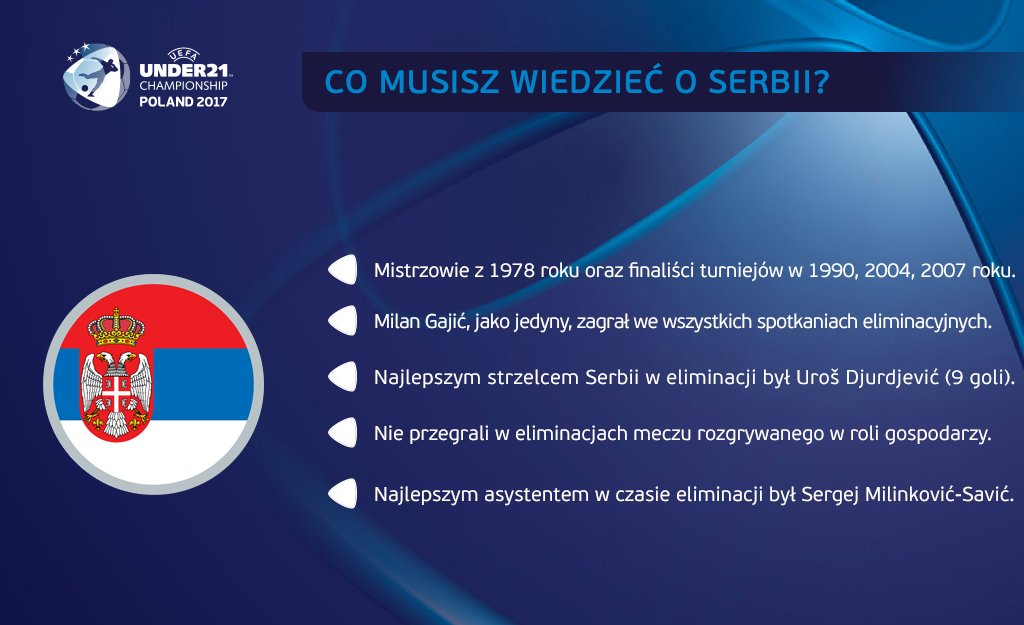 UEFA
UNDER21
CHAMPIONSHIP
POLAND 2017

CO MUSISZ WIEDZIEĆ O SERBII?

Mistrzowie z 1978 roku oraz finaliści turniejów w 1990, 2004, 2007 roku.

Milan Gajić, jako jedyny, zagrał we wszystkich spotkaniach eliminacyjnych.

Najlepszym strzelcem Serbii w eliminacji był Uroš Djurdjević (9 goli).

Nie przegrali w eliminacjach meczu rozgrywanego w roli gospodarzy.

Najlepszym asystentem w czasie eliminacji był Sergej Milinković-Savić.